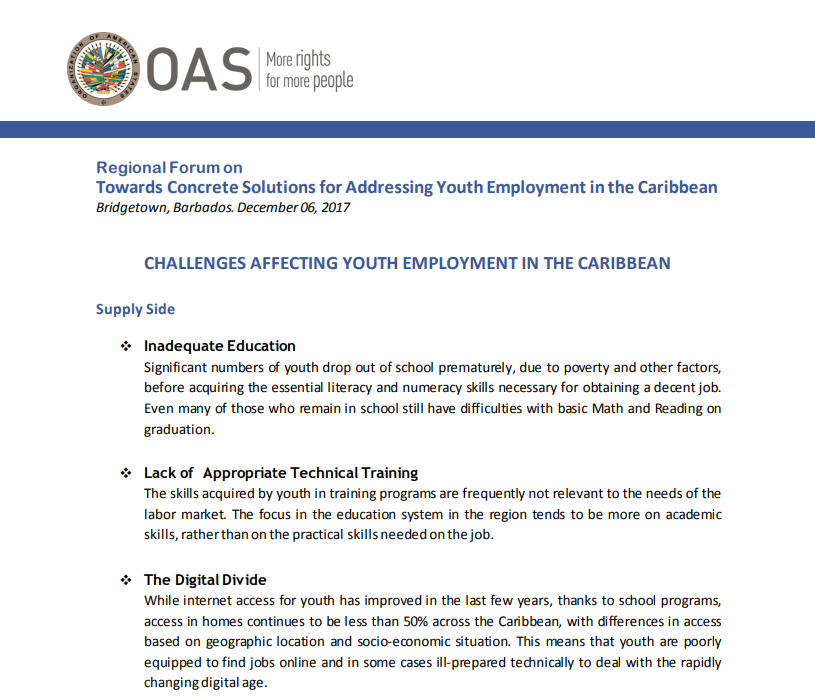 ORGANIZATION OF AMERICAN STATES

OAS More rights for more people

Regional Forum on
Towards Concrete Solutions for Addressing Youth Employment in the Caribbean
Bridgetown, Barbados. December 06, 2017

CHALLENGES AFFECTING YOUTH EMPLOYMENT IN THE CARIBBEAN

Supply Side

❖ Inadequate Education
Significant numbers of youth drop out of school prematurely, due to poverty and other factors, before acquiring the essential literacy and numeracy skills necessary for obtaining a decent job. Even many of those who remain in school still have difficulties with basic Math and Reading on graduation.

❖ Lack of Appropriate Technical Training
The skills acquired by youth in training programs are frequently not relevant to the needs of the labor market. The focus in the education system in the region tends to be more on academic skills, rather than on the practical skills needed on the job.

❖ The Digital Divide
While internet access for youth has improved in the last few years, thanks to school programs, access in homes continues to be less than 50% across the Caribbean, with differences in access based on geographic location and socio-economic situation. This means that youth are poorly equipped to find jobs online and in some cases ill-prepared technically to deal with the rapidly changing digital age.